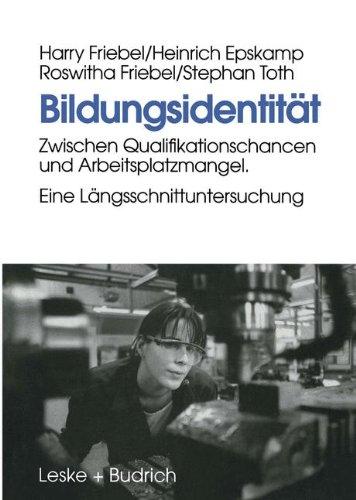 Harry Friebel/Heinrich Epskamp
Roswitha Friebel/Stephan Toth

Bildungsidentität

Zwischen Qualifikationschancen und Arbeitsplatzmangel.

Eine Längsschnittuntersuchung

Leske + Budrich